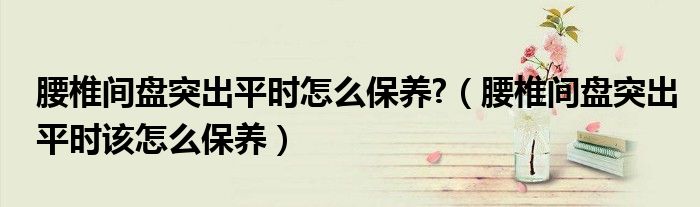 腰椎间盘突出平时怎么保养?（腰椎间盘突出平时该怎么保养）